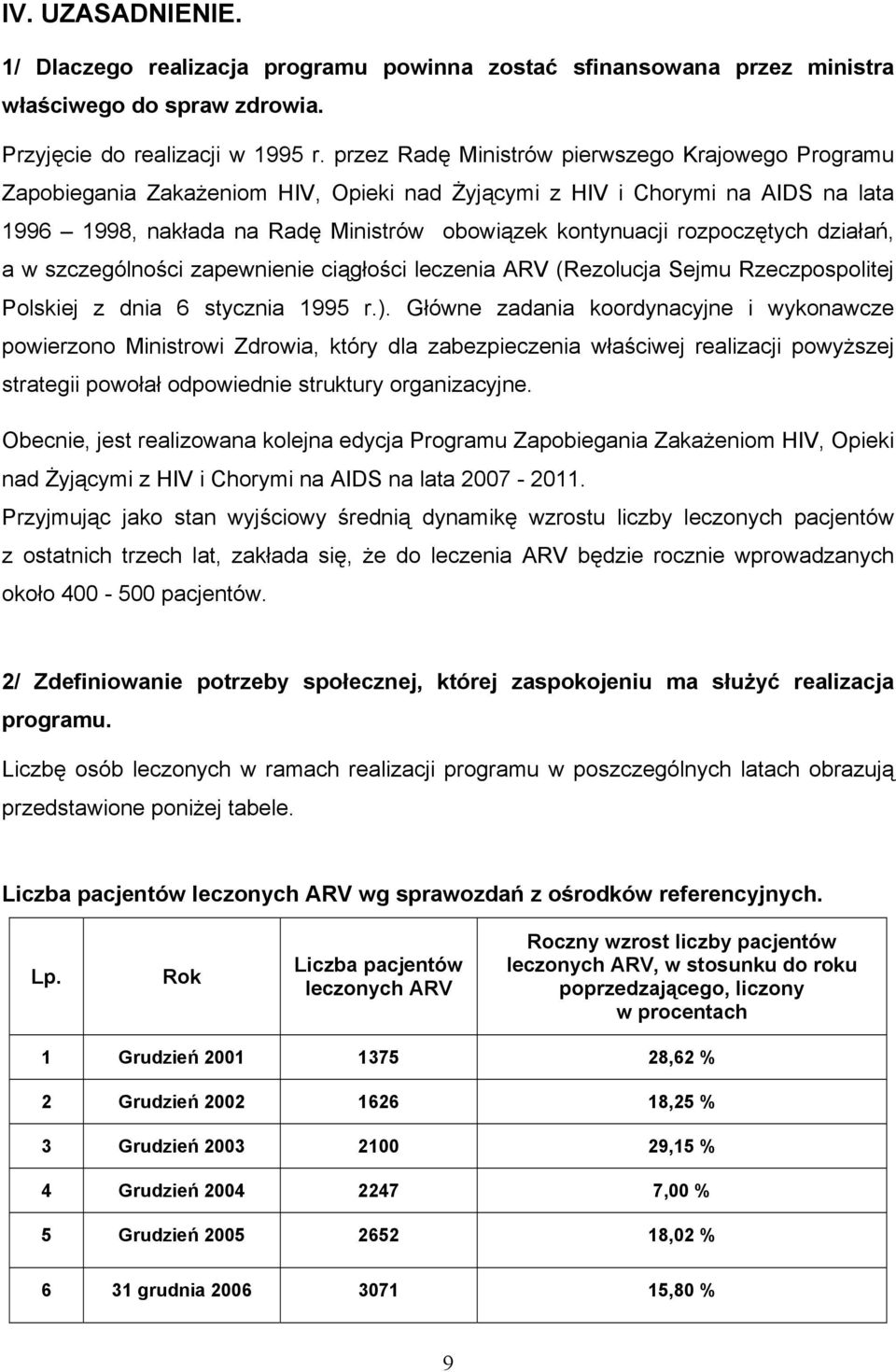 IV. UZASADNIENIE.

1/ Dlaczego realizacja programu powinna zostać sfinansowana przez ministra właściwego do spraw zdrowia.

Przyjęcie do realizacji w 1995 r. przez Radę Ministrów pierwszego Krajowego Programu Zapobiegania Zakażeniom HIV, Opieki nad Żyjącymi z HIV i Chorymi na AIDS na lata 1996 – 1998, nakłada na Radę Ministrów obowiązek kontynuacji rozpoczętych działań, a w szczególności zapewnienie ciągłości leczenia ARV (Rezolucja Sejmu Rzeczpospolitej Polskiej z dnia 6 stycznia 1995 r.). Główne zadania koordynacyjne i wykonawcze powierzono Ministrowi Zdrowia, który dla zabezpieczenia właściwej realizacji powyższej strategii powołał odpowiednie struktury organizacyjne.

Obecnie, jest realizowana kolejna edycja Programu Zapobiegania Zakażeniom HIV, Opieki nad Żyjącymi z HIV i Chorymi na AIDS na lata 2007 - 2011.

Przyjmując jako stan wyjściowy średnią dynamikę wzrostu liczby leczonych pacjentów z ostatnich trzech lat, zakłada się, że do leczenia ARV będzie rocznie wprowadzanych około 400 - 500 pacjentów.

2/ Zdefiniowanie potrzeby społecznej, której zaspokojeniu ma służyć realizacja programu.

Liczbę osób leczonych w ramach realizacji programu w poszczególnych latach obrazują przedstawione poniżej tabele.

Liczba pacjentów leczonych ARV wg sprawozdań z ośrodków referencyjnych.

| Lp. | Rok | Liczba pacjentów leczonych ARV | Roczny wzrost liczby pacjentów leczonych ARV, w stosunku do roku poprzedzającego, liczony w procentach |
|---|---|---|---|
| 1 | Grudzień 2001 | 1375 | 28,62 % |
| 2 | Grudzień 2002 | 1626 | 18,25 % |
| 3 | Grudzień 2003 | 2100 | 29,15 % |
| 4 | Grudzień 2004 | 2247 | 7,00 % |
| 5 | Grudzień 2005 | 2652 | 18,02 % |
| 6 | 31 grudnia 2006 | 3071 | 15,80 % |

9